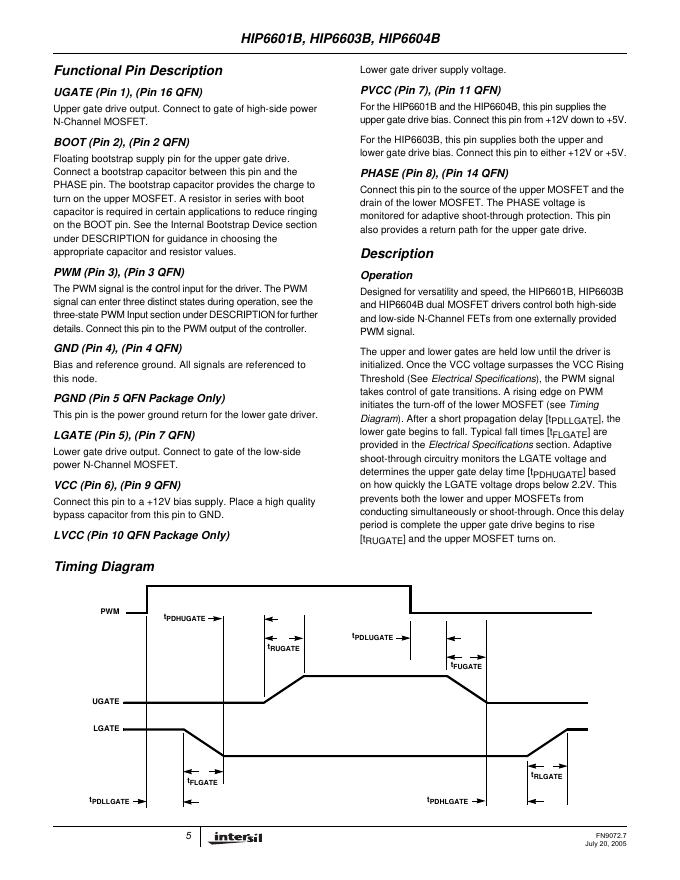 HIP6601B, HIP6603B, HIP6604B

Functional Pin Description

UGATE (Pin 1), (Pin 16 QFN)

Upper gate drive output. Connect to gate of high-side power N-Channel MOSFET.

BOOT (Pin 2), (Pin 2 QFN)

Floating bootstrap supply pin for the upper gate drive. Connect a bootstrap capacitor between this pin and the PHASE pin. The bootstrap capacitor provides the charge to turn on the upper MOSFET. A resistor in series with boot capacitor is required in certain applications to reduce ringing on the BOOT pin. See the Internal Bootstrap Device section under DESCRIPTION for guidance in choosing the appropriate capacitor and resistor values.

PWM (Pin 3), (Pin 3 QFN)

The PWM signal is the control input for the driver. The PWM signal can enter three distinct states during operation, see the three-state PWM Input section under DESCRIPTION for further details. Connect this pin to the PWM output of the controller.

GND (Pin 4), (Pin 4 QFN)

Bias and reference ground. All signals are referenced to this node.

PGND (Pin 5 QFN Package Only)

This pin is the power ground return for the lower gate driver.

LGATE (Pin 5), (Pin 7 QFN)

Lower gate drive output. Connect to gate of the low-side power N-Channel MOSFET.

VCC (Pin 6), (Pin 9 QFN)

Connect this pin to a +12V bias supply. Place a high quality bypass capacitor from this pin to GND.

LVCC (Pin 10 QFN Package Only)

Lower gate driver supply voltage.

PVCC (Pin 7), (Pin 11 QFN)

For the HIP6601B and the HIP6604B, this pin supplies the upper gate drive bias. Connect this pin from +12V down to +5V.

For the HIP6603B, this pin supplies both the upper and lower gate drive bias. Connect this pin to either +12V or +5V.

PHASE (Pin 8), (Pin 14 QFN)

Connect this pin to the source of the upper MOSFET and the drain of the lower MOSFET. The PHASE voltage is monitored for adaptive shoot-through protection. This pin also provides a return path for the upper gate drive.

Description

Operation

Designed for versatility and speed, the HIP6601B, HIP6603B and HIP6604B dual MOSFET drivers control both high-side and low-side N-Channel FETs from one externally provided PWM signal.

The upper and lower gates are held low until the driver is initialized. Once the VCC voltage surpasses the VCC Rising Threshold (See Electrical Specifications), the PWM signal takes control of gate transitions. A rising edge on PWM initiates the turn-off of the lower MOSFET (see Timing Diagram). After a short propagation delay [$t_{PDLLGATE}$], the lower gate begins to fall. Typical fall times [$t_{FLGATE}$] are provided in the Electrical Specifications section. Adaptive shoot-through circuitry monitors the LGATE voltage and determines the upper gate delay time [$t_{PDHUGATE}$] based on how quickly the LGATE voltage drops below 2.2V. This prevents both the lower and upper MOSFETs from conducting simultaneously or shoot-through. Once this delay period is complete the upper gate drive begins to rise [$t_{RUGATE}$] and the upper MOSFET turns on.

Timing Diagram

PWM
$t_{PDHUGATE}$
$t_{RUGATE}$
$t_{PDLUGATE}$
$t_{FUGATE}$
UGATE
LGATE
$t_{FLGATE}$
$t_{RLGATE}$
$t_{PDLLGATE}$
$t_{PDHLGATE}$

5
intersil
FN9072.7
July 20, 2005